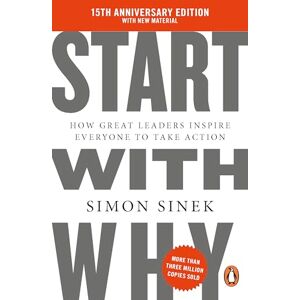 15TH ANNIVERSARY EDITION
WITH NEW MATERIAL

START

HOW GREAT LEADERS INSPIRE EVERYONE TO TAKE ACTION

WITH

SIMON SINEK

WHY

MORE THAN THREE MILLION COPIES SOLD